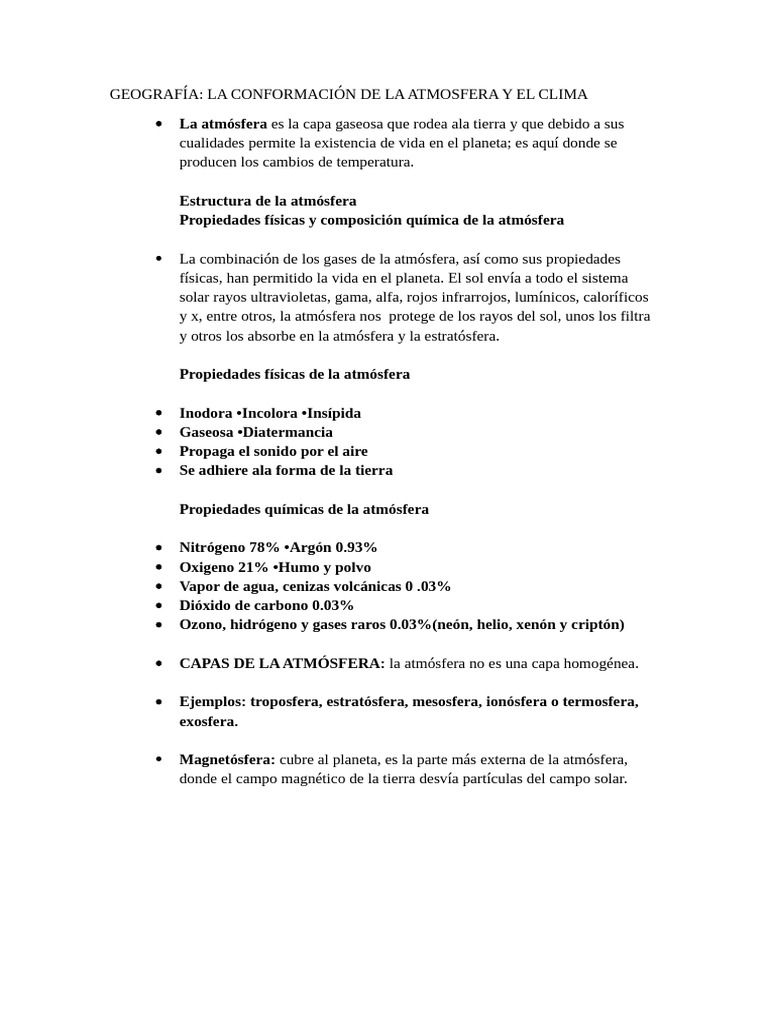 GEOGRAFÍA: LA CONFORMACIÓN DE LA ATMOSFERA Y EL CLIMA

• La atmósfera es la capa gaseosa que rodea ala tierra y que debido a sus cualidades permite la existencia de vida en el planeta; es aquí donde se producen los cambios de temperatura.

Estructura de la atmósfera
Propiedades físicas y composición química de la atmósfera

• La combinación de los gases de la atmósfera, así como sus propiedades físicas, han permitido la vida en el planeta. El sol envía a todo el sistema solar rayos ultravioletas, gama, alfa, rojos infrarrojos, lumínicos, caloríficos y x, entre otros, la atmósfera nos protege de los rayos del sol, unos los filtra y otros los absorbe en la atmósfera y la estratósfera.

Propiedades físicas de la atmósfera

• Inodora •Incolora •Insípida
• Gaseosa •Diatermancia
• Propaga el sonido por el aire
• Se adhiere ala forma de la tierra

Propiedades químicas de la atmósfera

• Nitrógeno 78% •Argón 0.93%
• Oxigeno 21% •Humo y polvo
• Vapor de agua, cenizas volcánicas 0 .03%
• Dióxido de carbono 0.03%
• Ozono, hidrógeno y gases raros 0.03%(neón, helio, xenón y criptón)

• CAPAS DE LA ATMÓSFERA: la atmósfera no es una capa homogénea.

• Ejemplos: troposfera, estratósfera, mesosfera, ionósfera o termosfera, exosfera.

• Magnetósfera: cubre al planeta, es la parte más externa de la atmósfera, donde el campo magnético de la tierra desvía partículas del campo solar.